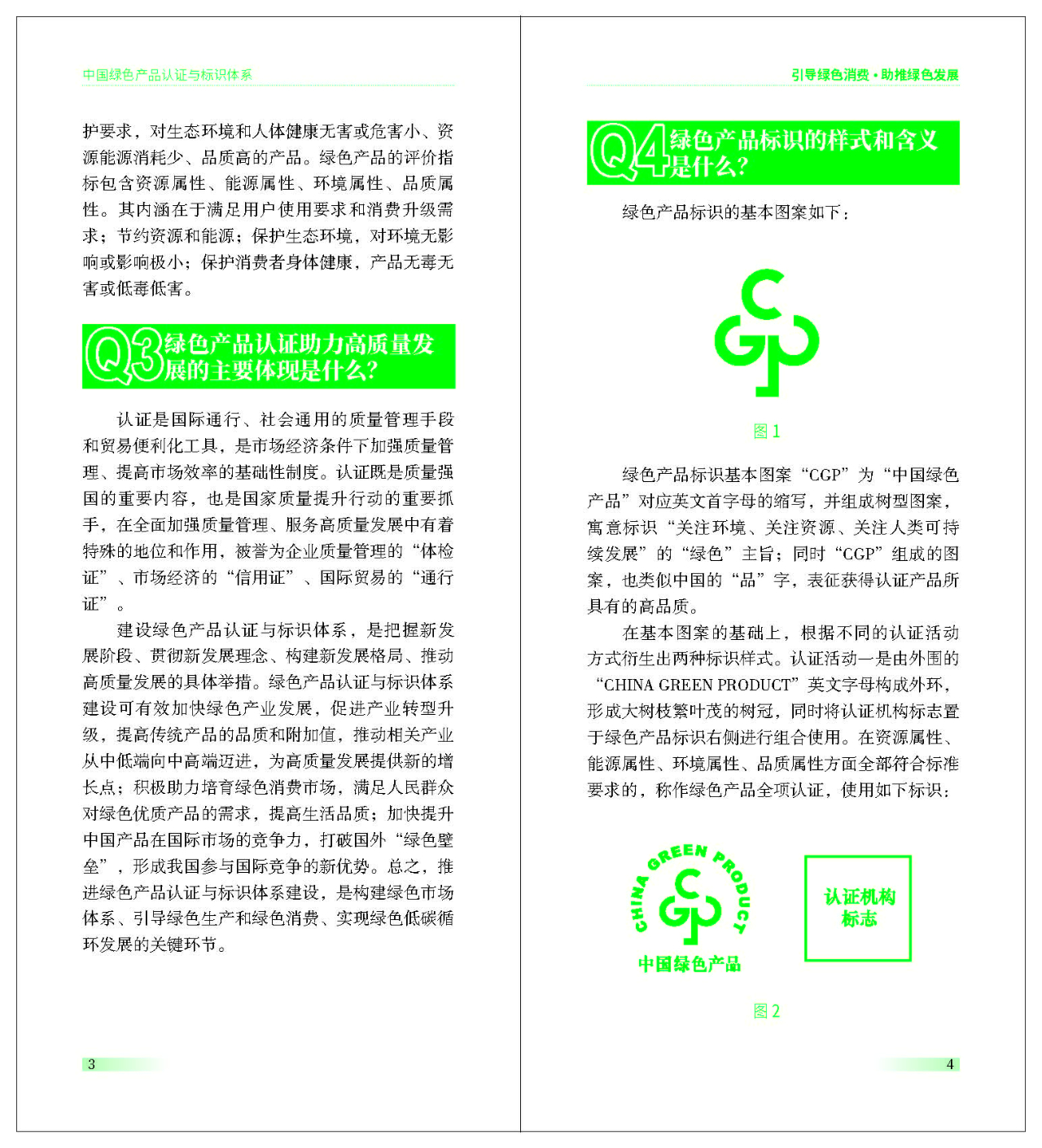 中国绿色产品认证与标识体系

护要求，对生态环境和人体健康无害或危害小、资源能源消耗少、品质高的产品。绿色产品的评价指标包含资源属性、能源属性、环境属性、品质属性。其内涵在于满足用户使用要求和消费升级需求；节约资源和能源；保护生态环境，对环境无影响或影响极小；保护消费者身体健康，产品无毒无害或低毒低害。

Q3 绿色产品认证助力高质量发展的主要体现是什么？

认证是国际通行、社会通用的质量管理手段和贸易便利化工具，是市场经济条件下加强质量管理、提高市场效率的基础性制度。认证既是质量强国的重要内容，也是国家质量提升行动的重要抓手，在全面加强质量管理、服务高质量发展中有着特殊的地位和作用，被誉为企业质量管理的“体检证”、市场经济的“信用证”、国际贸易的“通行证”。

建设绿色产品认证与标识体系，是把握新发展阶段、贯彻新发展理念、构建新发展格局、推动高质量发展的具体举措。绿色产品认证与标识体系建设可有效加快绿色产业发展，促进产业转型升级，提高传统产品的品质和附加值，推动相关产业从中低端向中高端迈进，为高质量发展提供新的增长点；积极助力培育绿色消费市场，满足人民群众对绿色优质产品的需求，提高生活品质；加快提升中国产品在国际市场的竞争力，打破国外“绿色壁垒”，形成我国参与国际竞争的新优势。总之，推进绿色产品认证与标识体系建设，是构建绿色市场体系、引导绿色生产和绿色消费、实现绿色低碳循环发展的关键环节。

3

引导绿色消费·助推绿色发展

Q4 绿色产品标识的样式和含义是什么？

绿色产品标识的基本图案如下：

CGP

图 1

绿色产品标识基本图案“CGP”为“中国绿色产品”对应英文首字母的缩写，并组成树型图案，寓意标识“关注环境、关注资源、关注人类可持续发展”的“绿色”主旨；同时“CGP”组成的图案，也类似中国的“品”字，表征获得认证产品所具有的高品质。

在基本图案的基础上，根据不同的认证活动方式衍生出两种标识样式。认证活动一是由外围的“CHINA GREEN PRODUCT”英文字母构成外环，形成大树枝繁叶茂的树冠，同时将认证机构标志置于绿色产品标识右侧进行组合使用。在资源属性、能源属性、环境属性、品质属性方面全部符合标准要求的，称作绿色产品全项认证，使用如下标识：

CHINA GREEN PRODUCT
CGP
中国绿色产品

认证机构标志

图 2

4